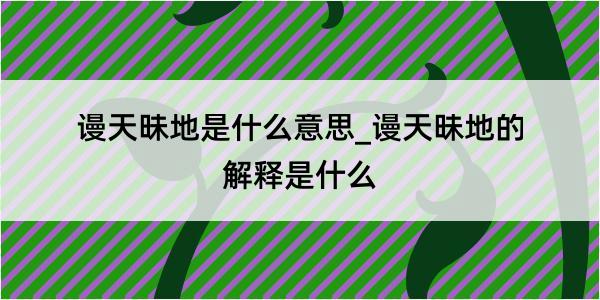 谩天昧地是什么意思_谩天昧地的解释是什么